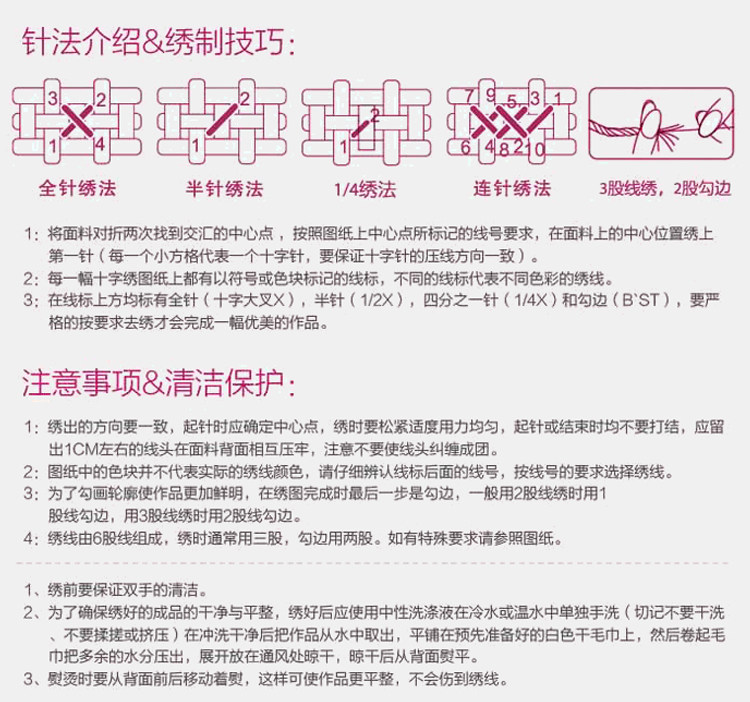 针法介绍&绣制技巧:

3 2 1 4
全针绣法

2 1
半针绣法

2 1
1/4绣法

7 9 5 3 1 6 4 8 2 10
连针绣法

3股线绣，2股勾边

1：将面料对折两次找到交汇的中心点，按照图纸上中心点所标记的线号要求，在面料上的中心位置绣上第一针（每一个小方格代表一个十字针，要保证十字针的压线方向一致）。

2：每一幅十字绣图纸上都有以符号或色块标记的线标，不同的线标代表不同色彩的绣线。

3：在线标上方均标有全针（十字大叉X），半针（1/2X），四分之一针（1/4X）和勾边（B`ST），要严格的按要求去绣才会完成一幅优美的作品。

注意事项&清洁保护:

1：绣出的方向要一致，起针时应确定中心点，绣时要松紧适度用力均匀，起针或结束时均不要打结，应留出1CM左右的线头在面料背面相互压牢，注意不要使线头纠缠成团。

2：图纸中的色块并不代表实际的绣线颜色，请仔细辨认线标后面的线号，按线号的要求选择绣线。

3：为了勾画轮廓使作品更加鲜明，在绣图完成时最后一步是勾边，一般用2股线绣时用1股线勾边，用3股线绣时用2股线勾边。

4：绣线由6股线组成，绣时通常用三股，勾边用两股。如有特殊要求请参照图纸。

1、绣前要保证双手的清洁。

2、为了确保绣好的成品的干净与平整，绣好后应使用中性洗涤液在冷水或温水中单独手洗（切记不要干洗、不要揉搓或挤压）在冲洗干净后把作品从水中取出，平铺在预先准备好的白色干毛巾上，然后卷起毛巾把多余的水分压出，展开放在通风处晾干，晾干后从背面熨平。

3、熨烫时要从背面前后移动着熨，这样可使作品更平整，不会伤到绣线。